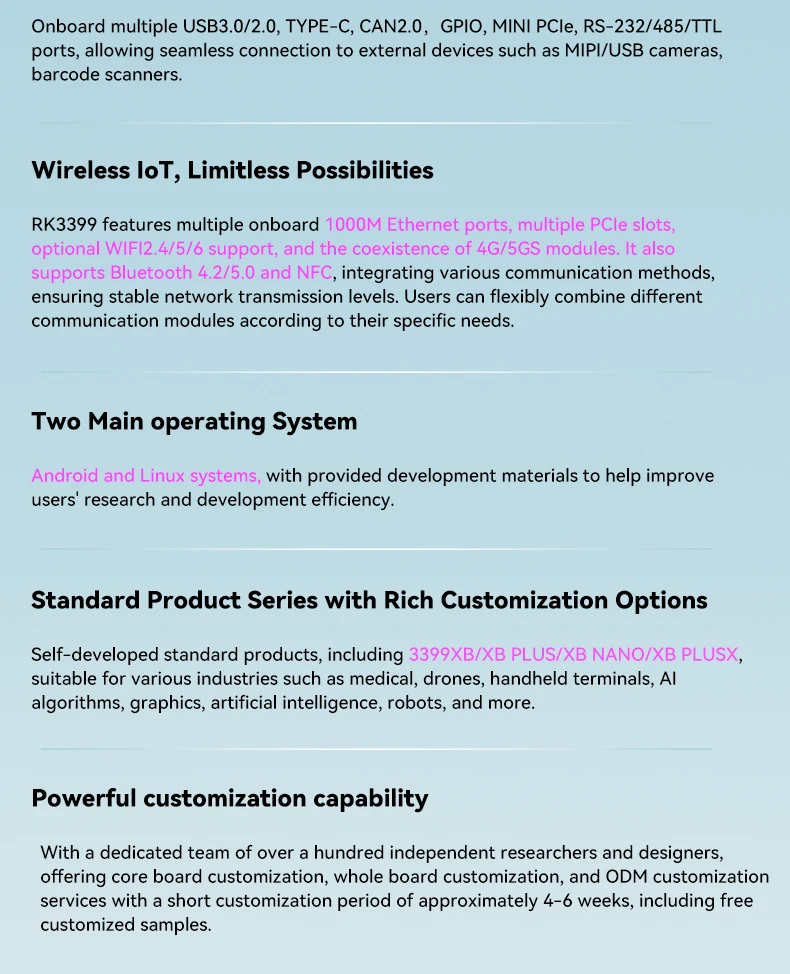 Onboard multiple USB3.0/2.0, TYPE-C, CAN2.0， GPIO, MINI PCIe, RS-232/485/TTL ports, allowing seamless connection to external devices such as MIPI/USB cameras, barcode scanners.

Wireless IoT, Limitless Possibilities

RK3399 features multiple onboard 1000M Ethernet ports, multiple PCIe slots, optional WIFI2.4/5/6 support, and the coexistence of 4G/5GS modules. It also supports Bluetooth 4.2/5.0 and NFC, integrating various communication methods, ensuring stable network transmission levels. Users can flexibly combine different communication modules according to their specific needs.

Two Main operating System

Android and Linux systems, with provided development materials to help improve users' research and development efficiency.

Standard Product Series with Rich Customization Options

Self-developed standard products, including 3399XB/XB PLUS/XB NANO/XB PLUSX, suitable for various industries such as medical, drones, handheld terminals, AI algorithms, graphics, artificial intelligence, robots, and more.

Powerful customization capability

With a dedicated team of over a hundred independent researchers and designers, offering core board customization, whole board customization, and ODM customization services with a short customization period of approximately 4-6 weeks, including free customized samples.